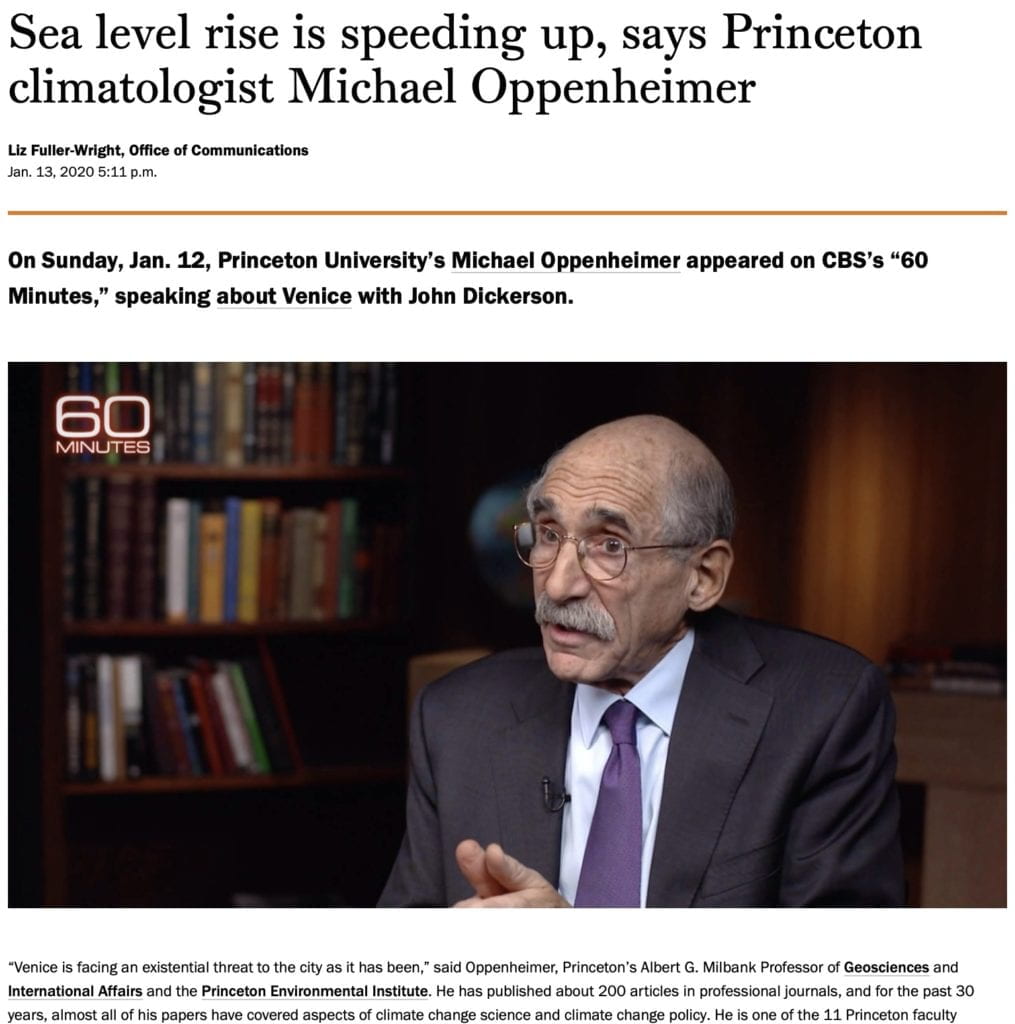 Sea level rise is speeding up, says Princeton climatologist Michael Oppenheimer

Liz Fuller-Wright, Office of Communications
Jan. 13, 2020 5:11 p.m.

On Sunday, Jan. 12, Princeton University's Michael Oppenheimer appeared on CBS's "60 Minutes," speaking about Venice with John Dickerson.

60 MINUTES

"Venice is facing an existential threat to the city as it has been," said Oppenheimer, Princeton's Albert G. Milbank Professor of Geosciences and International Affairs and the Princeton Environmental Institute. He has published about 200 articles in professional journals, and for the past 30 years, almost all of his papers have covered aspects of climate change science and climate change policy. He is one of the 11 Princeton faculty